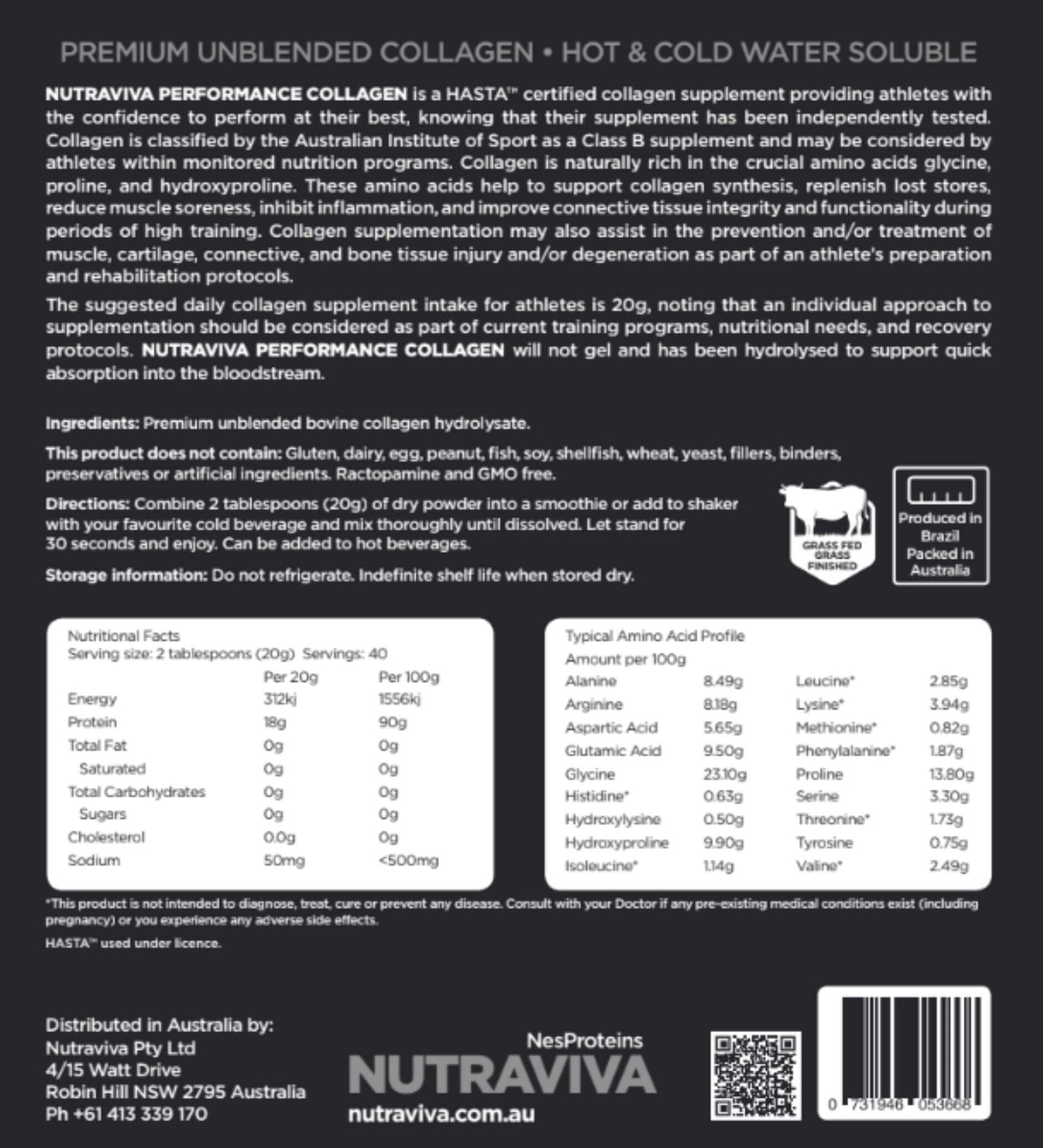 PREMIUM UNBLENDED COLLAGEN • HOT & COLD WATER SOLUBLE

NUTRAVIVA PERFORMANCE COLLAGEN is a HASTA™ certified collagen supplement providing athletes with the confidence to perform at their best, knowing that their supplement has been independently tested. Collagen is classified by the Australian Institute of Sport as a Class B supplement and may be considered by athletes within monitored nutrition programs. Collagen is naturally rich in the crucial amino acids glycine, proline, and hydroxyproline. These amino acids help to support collagen synthesis, replenish lost stores, reduce muscle soreness, inhibit inflammation, and improve connective tissue integrity and functionality during periods of high training. Collagen supplementation may also assist in the prevention and/or treatment of muscle, cartilage, connective, and bone tissue injury and/or degeneration as part of an athlete's preparation and rehabilitation protocols.

The suggested daily collagen supplement intake for athletes is 20g, noting that an individual approach to supplementation should be considered as part of current training programs, nutritional needs, and recovery protocols. NUTRAVIVA PERFORMANCE COLLAGEN will not gel and has been hydrolysed to support quick absorption into the bloodstream.

Ingredients: Premium unblended bovine collagen hydrolysate.

This product does not contain: Gluten, dairy, egg, peanut, fish, soy, shellfish, wheat, yeast, fillers, binders, preservatives or artificial ingredients. Ractopamine and GMO free.

Directions: Combine 2 tablespoons (20g) of dry powder into a smoothie or add to shaker with your favourite cold beverage and mix thoroughly until dissolved. Let stand for 30 seconds and enjoy. Can be added to hot beverages.

Storage information: Do not refrigerate. Indefinite shelf life when stored dry.

GRASS FED GRASS FINISHED

Produced in Brazil Packed in Australia

Nutritional Facts
Serving size: 2 tablespoons (20g) Servings: 40

| | Per 20g | Per 100g |
|---|---|---|
| Energy | 312kj | 1556kj |
| Protein | 18g | 90g |
| Total Fat | 0g | 0g |
| Saturated | 0g | 0g |
| Total Carbohydrates | 0g | 0g |
| Sugars | 0g | 0g |
| Cholesterol | 0.0g | 0g |
| Sodium | 50mg | <500mg |

Typical Amino Acid Profile
Amount per 100g

| Alanine | 8.49g | Leucine* | 2.85g |
|---|---|---|---|
| Arginine | 8.18g | Lysine* | 3.94g |
| Aspartic Acid | 5.65g | Methionine* | 0.82g |
| Glutamic Acid | 9.50g | Phenylalanine* | 1.87g |
| Glycine | 23.10g | Proline | 13.80g |
| Histidine* | 0.63g | Serine | 3.30g |
| Hydroxylysine | 0.50g | Threonine* | 1.73g |
| Hydroxyproline | 9.90g | Tyrosine | 0.75g |
| Isoleucine* | 1.14g | Valine* | 2.49g |

*This product is not intended to diagnose, treat, cure or prevent any disease. Consult with your Doctor if any pre-existing medical conditions exist (including pregnancy) or you experience any adverse side effects.

HASTA™ used under licence.

Distributed in Australia by:
Nutraviva Pty Ltd
4/15 Watt Drive
Robin Hill NSW 2795 Australia
Ph +61 413 339 170

NesProteins
NUTRAVIVA
nutraviva.com.au

0 731946 053668